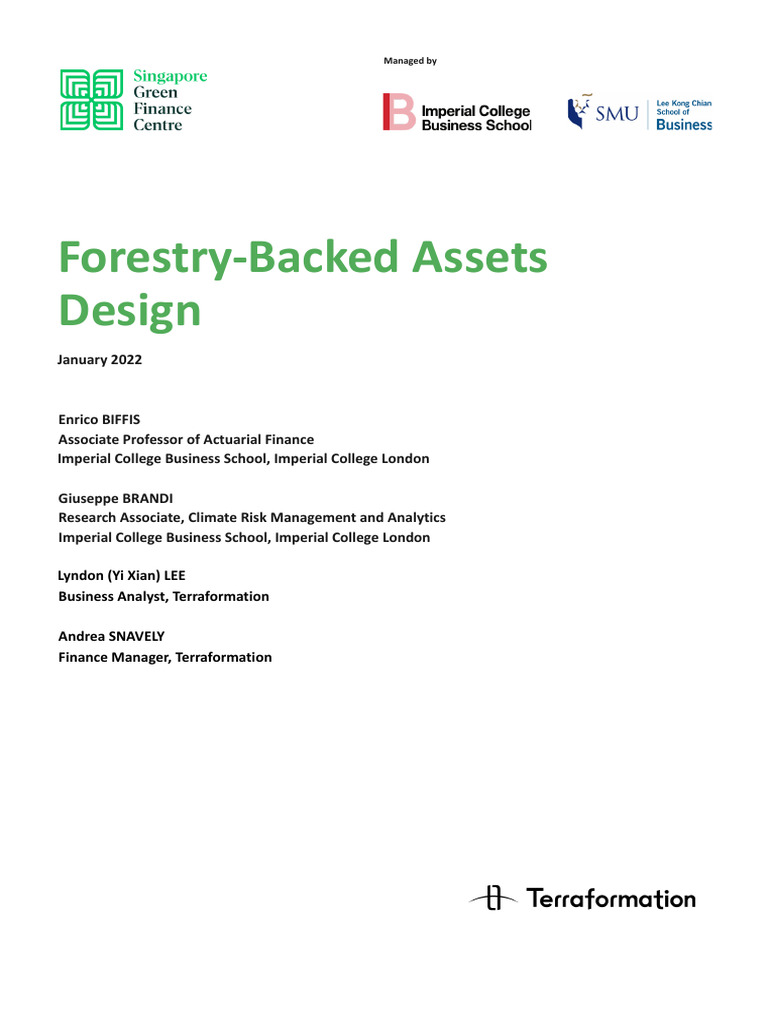 Singapore Green Finance Centre

Managed by

Imperial College Business School

SMU

Lee Kong Chian School of Business

Forestry-Backed Assets Design

January 2022

Enrico BIFFIS
Associate Professor of Actuarial Finance
Imperial College Business School, Imperial College London

Giuseppe BRANDI
Research Associate, Climate Risk Management and Analytics
Imperial College Business School, Imperial College London

Lyndon (Yi Xian) LEE
Business Analyst, Terraformation

Andrea SNAVELY
Finance Manager, Terraformation

Terraformation